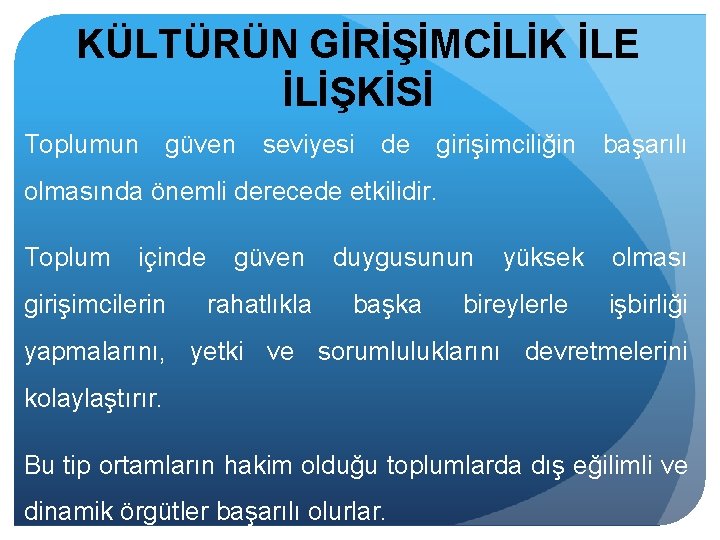 KÜLTÜRÜN GİRİŞİMCİLİK İLE İLİŞKİSİ

Toplumun güven seviyesi de girişimciliğin başarılı olmasında önemli derecede etkilidir.

Toplum içinde güven duygusunun yüksek olması girişimcilerin rahatlıkla başka bireylerle işbirliği yapmalarını, yetki ve sorumluluklarını devretmelerini kolaylaştırır.

Bu tip ortamların hakim olduğu toplumlarda dış eğilimli ve dinamik örgütler başarılı olurlar.